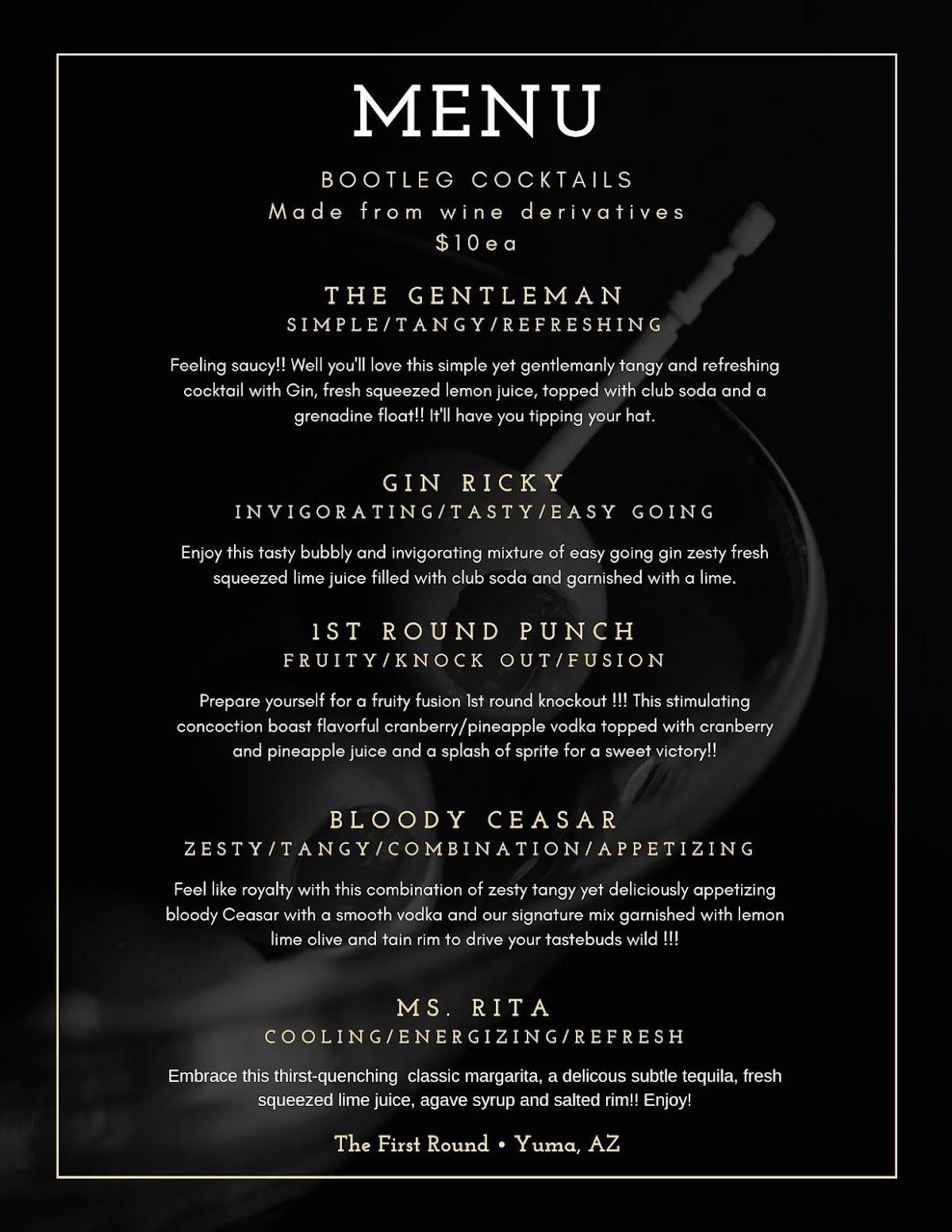 MENU

BOOTLEG COCKTAILS
Made from wine derivatives
$10ea

THE GENTLEMAN
SIMPLE/TANGY/REFRESHING

Feeling saucy!! Well you'll love this simple yet gentlemanly tangy and refreshing cocktail with Gin, fresh squeezed lemon juice, topped with club soda and a grenadine float!! It'll have you tipping your hat.

GIN RICKY
INVIGORATING/TASTY/EASY GOING

Enjoy this tasty bubbly and invigorating mixture of easy going gin zesty fresh squeezed lime juice filled with club soda and garnished with a lime.

1ST ROUND PUNCH
FRUITY/KNOCK OUT/FUSION

Prepare yourself for a fruity fusion 1st round knockout !!! This stimulating concoction boast flavorful cranberry/pineapple vodka topped with cranberry and pineapple juice and a splash of sprite for a sweet victory!!

BLOODY CEASAR
ZESTY/TANGY/COMBINATION/APPETIZING

Feel like royalty with this combination of zesty tangy yet deliciously appetizing bloody Ceasar with a smooth vodka and our signature mix garnished with lemon lime olive and tain rim to drive your tastebuds wild !!!

MS. RITA
COOLING/ENERGIZING/REFRESH

Embrace this thirst-quenching classic margarita, a delicous subtle tequila, fresh squeezed lime juice, agave syrup and salted rim!! Enjoy!

The First Round • Yuma, AZ